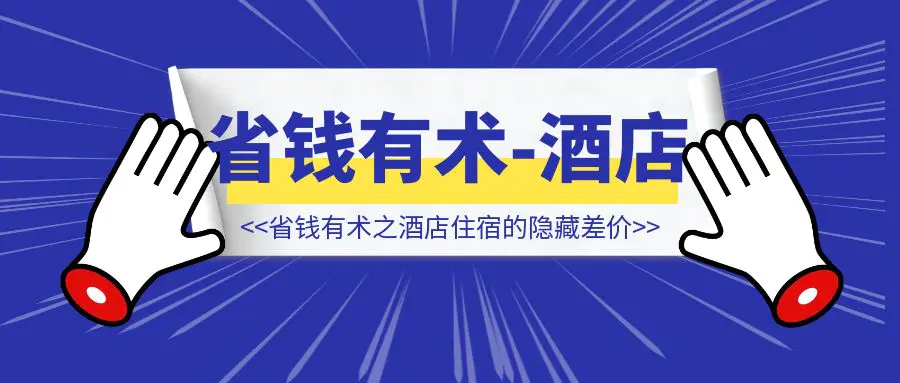 省钱有术-酒店

<<省钱有术之酒店住宿的隐藏差价>>